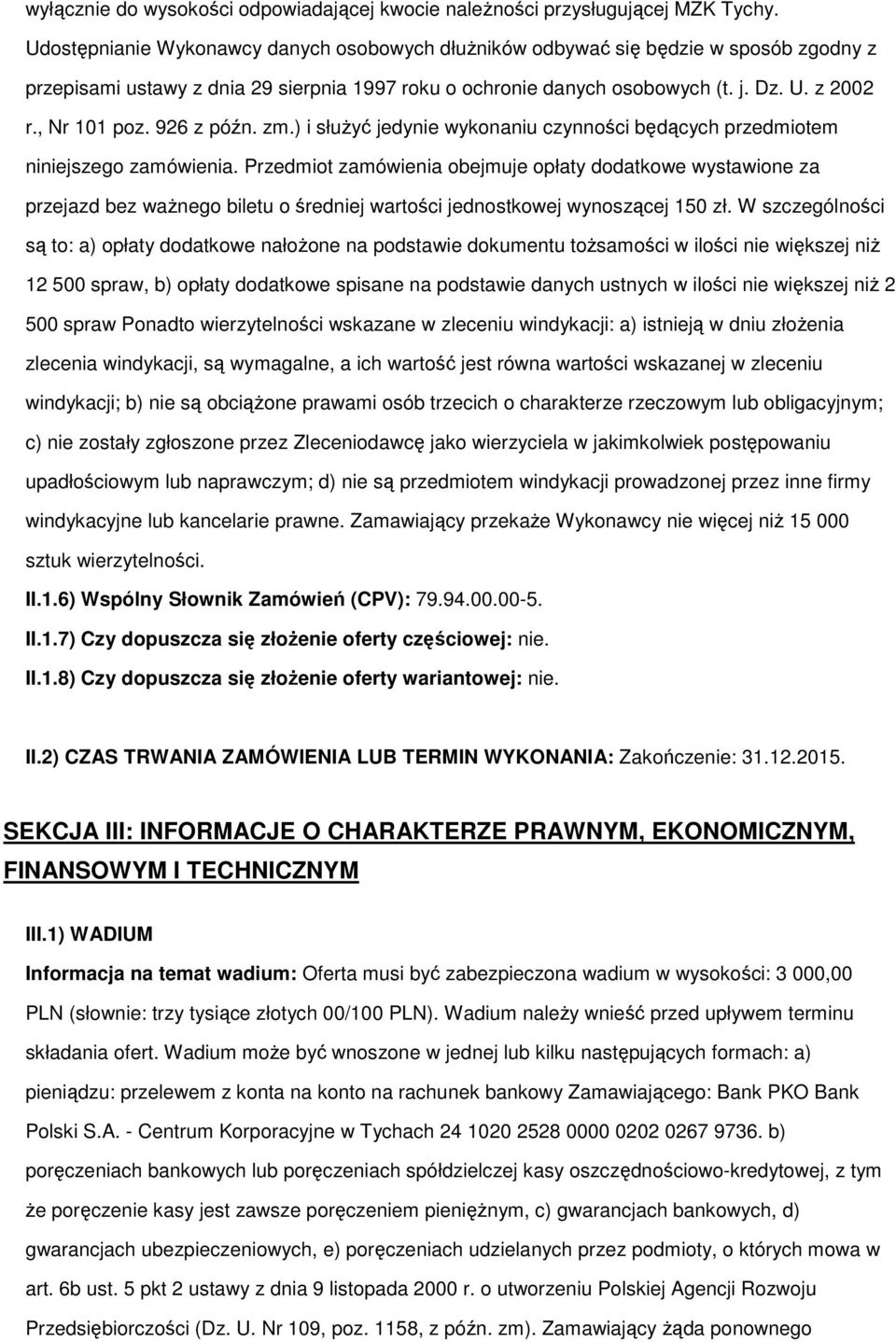 wyłącznie do wysokości odpowiadającej kwocie należności przysługującej MZK Tychy. Udostępnianie Wykonawcy danych osobowych dłużników odbywać się będzie w sposób zgodny z przepisami ustawy z dnia 29 sierpnia 1997 roku o ochronie danych osobowych (t. j. Dz. U. z 2002 r., Nr 101 poz. 926 z późn. zm.) i służyć jedynie wykonaniu czynności będących przedmiotem niniejszego zamówienia. Przedmiot zamówienia obejmuje opłaty dodatkowe wystawione za przejazd bez ważnego biletu o średniej wartości jednostkowej wynoszącej 150 zł. W szczególności są to: a) opłaty dodatkowe nałożone na podstawie dokumentu tożsamości w ilości nie większej niż 12 500 spraw, b) opłaty dodatkowe spisane na podstawie danych ustnych w ilości nie większej niż 2 500 spraw Ponadto wierzytelności wskazane w zleceniu windykacji: a) istnieją w dniu złożenia zlecenia windykacji, są wymagalne, a ich wartość jest równa wartości wskazanej w zleceniu windykacji; b) nie są obciążone prawami osób trzecich o charakterze rzeczowym lub obligacyjnym; c) nie zostały zgłoszone przez Zleceniodawcę jako wierzyciela w jakimkolwiek postępowaniu upadłościowym lub naprawczym; d) nie są przedmiotem windykacji prowadzonej przez inne firmy windykacyjne lub kancelarie prawne. Zamawiający przekaże Wykonawcy nie więcej niż 15 000 sztuk wierzytelności.

II.1.6) Wspólny Słownik Zamówień (CPV): 79.94.00.00-5.

II.1.7) Czy dopuszcza się złożenie oferty częściowej: nie.

II.1.8) Czy dopuszcza się złożenie oferty wariantowej: nie.

II.2) CZAS TRWANIA ZAMÓWIENIA LUB TERMIN WYKONANIA: Zakończenie: 31.12.2015.

SEKCJA III: INFORMACJE O CHARAKTERZE PRAWNYM, EKONOMICZNYM, FINANSOWYM I TECHNICZNYM

III.1) WADIUM

Informacja na temat wadium: Oferta musi być zabezpieczona wadium w wysokości: 3 000,00 PLN (słownie: trzy tysiące złotych 00/100 PLN). Wadium należy wnieść przed upływem terminu składania ofert. Wadium może być wnoszone w jednej lub kilku następujących formach: a) pieniądzu: przelewem z konta na konto na rachunek bankowy Zamawiającego: Bank PKO Bank Polski S.A. - Centrum Korporacyjne w Tychach 24 1020 2528 0000 0202 0267 9736. b) poręczeniach bankowych lub poręczeniach spółdzielczej kasy oszczędnościowo-kredytowej, z tym że poręczenie kasy jest zawsze poręczeniem pieniężnym, c) gwarancjach bankowych, d) gwarancjach ubezpieczeniowych, e) poręczeniach udzielanych przez podmioty, o których mowa w art. 6b ust. 5 pkt 2 ustawy z dnia 9 listopada 2000 r. o utworzeniu Polskiej Agencji Rozwoju Przedsiębiorczości (Dz. U. Nr 109, poz. 1158, z późn. zm). Zamawiający żąda ponownego